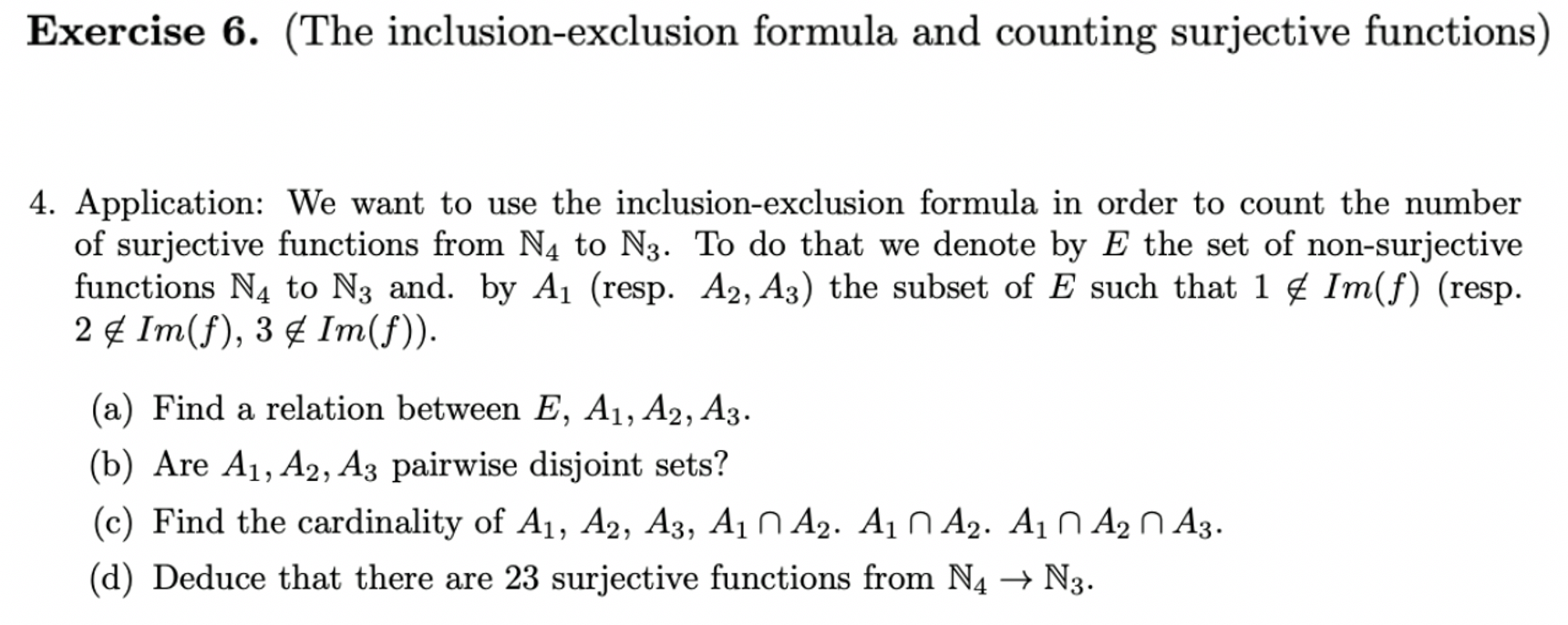 **Exercise 6.** (The inclusion-exclusion formula and counting surjective functions)

4. Application: We want to use the inclusion-exclusion formula in order to count the number of surjective functions from $\mathbb{N}_4$ to $\mathbb{N}_3$. To do that we denote by $E$ the set of non-surjective functions $\mathbb{N}_4$ to $\mathbb{N}_3$ and. by $A_1$ (resp. $A_2, A_3$) the subset of $E$ such that $1 \notin Im(f)$ (resp. $2 \notin Im(f)$, $3 \notin Im(f)$).

(a) Find a relation between $E$, $A_1, A_2, A_3$.

(b) Are $A_1, A_2, A_3$ pairwise disjoint sets?

(c) Find the cardinality of $A_1$, $A_2$, $A_3$, $A_1 \cap A_2$. $A_1 \cap A_2$. $A_1 \cap A_2 \cap A_3$.

(d) Deduce that there are 23 surjective functions from $\mathbb{N}_4 \to \mathbb{N}_3$.